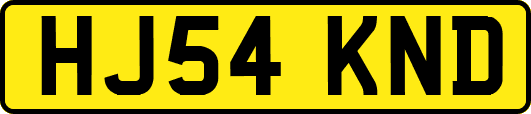 HJ54 KND